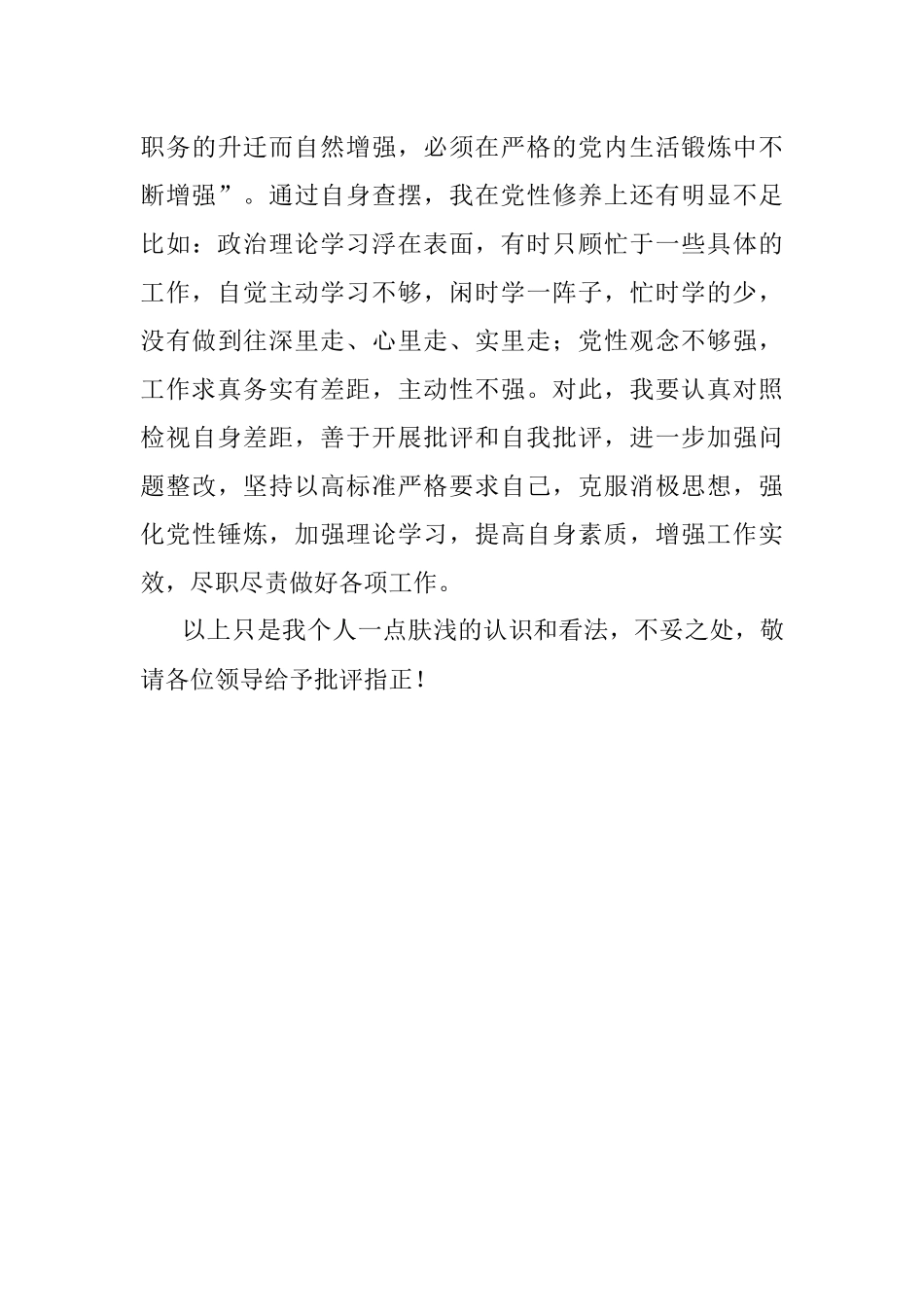 职务的升迁而自然增强，必须在严格的党内生活锻炼中不断增强”。通过自身查摆，我在党性修养上还有明显不足比如：政治理论学习浮在表面，有时只顾忙于一些具体的工作，自觉主动学习不够，闲时学一阵子，忙时学的少，没有做到往深里走、心里走、实里走；党性观念不够强，工作求真务实有差距，主动性不强。对此，我要认真对照检视自身差距，善于开展批评和自我批评，进一步加强问题整改，坚持以高标准严格要求自己，克服消极思想，强化党性锤炼，加强理论学习，提高自身素质，增强工作实效，尽职尽责做好各项工作。

以上只是我个人一点肤浅的认识和看法，不妥之处，敬请各位领导给予批评指正！